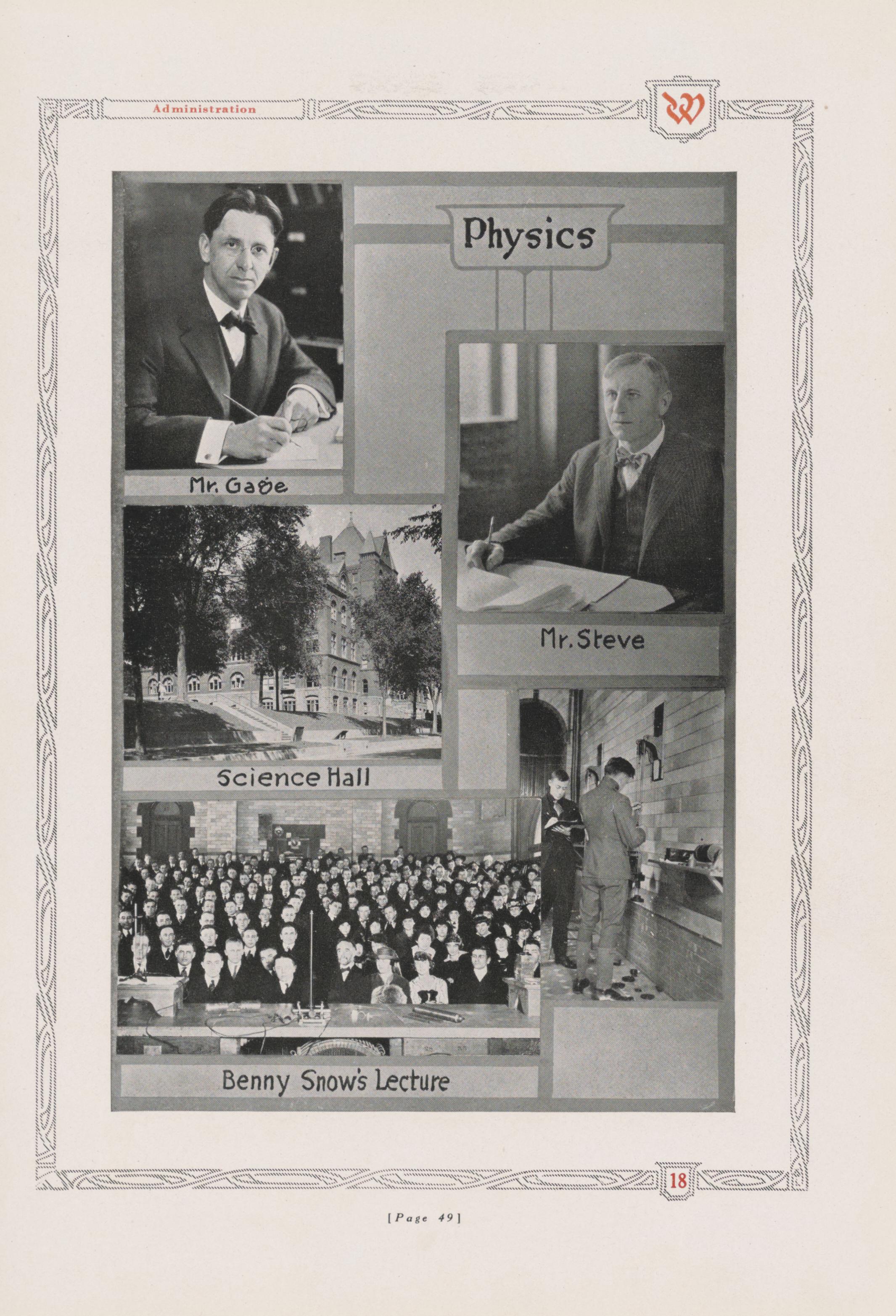 Administration

W

Physics

Mr. Gage

Mr. Steve

Science Hall

Benny Snow's Lecture

18

[Page 49]